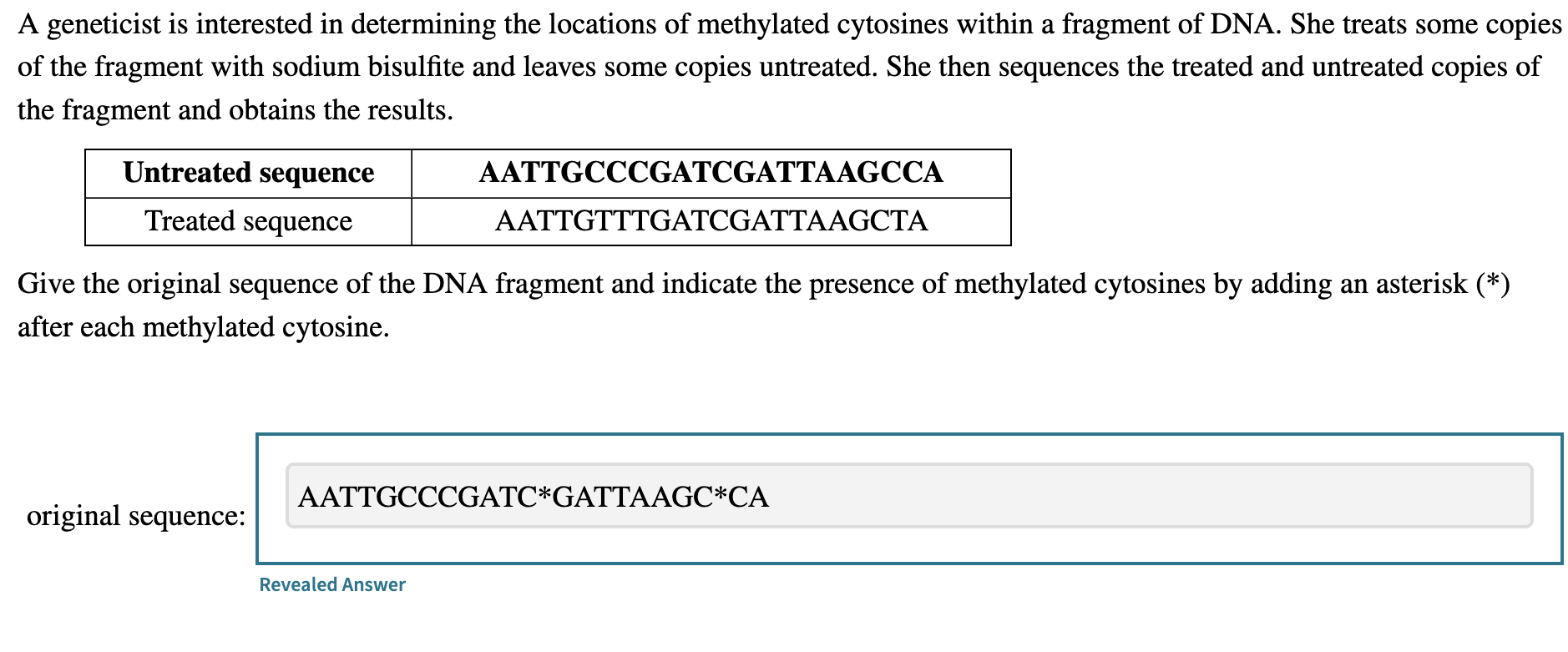 A geneticist is interested in determining the locations of methylated cytosines within a fragment of DNA. She treats some copies of the fragment with sodium bisulfite and leaves some copies untreated. She then sequences the treated and untreated copies of the fragment and obtains the results.

| Untreated sequence | AATTGCCCGATCGATTAAGCCA |
|---|---|
| Treated sequence | AATTGTTTGATCGATTAAGCTA |

Give the original sequence of the DNA fragment and indicate the presence of methylated cytosines by adding an asterisk (*) after each methylated cytosine.

original sequence: AATTGCCCGATC*GATTAAGC*CA

Revealed Answer